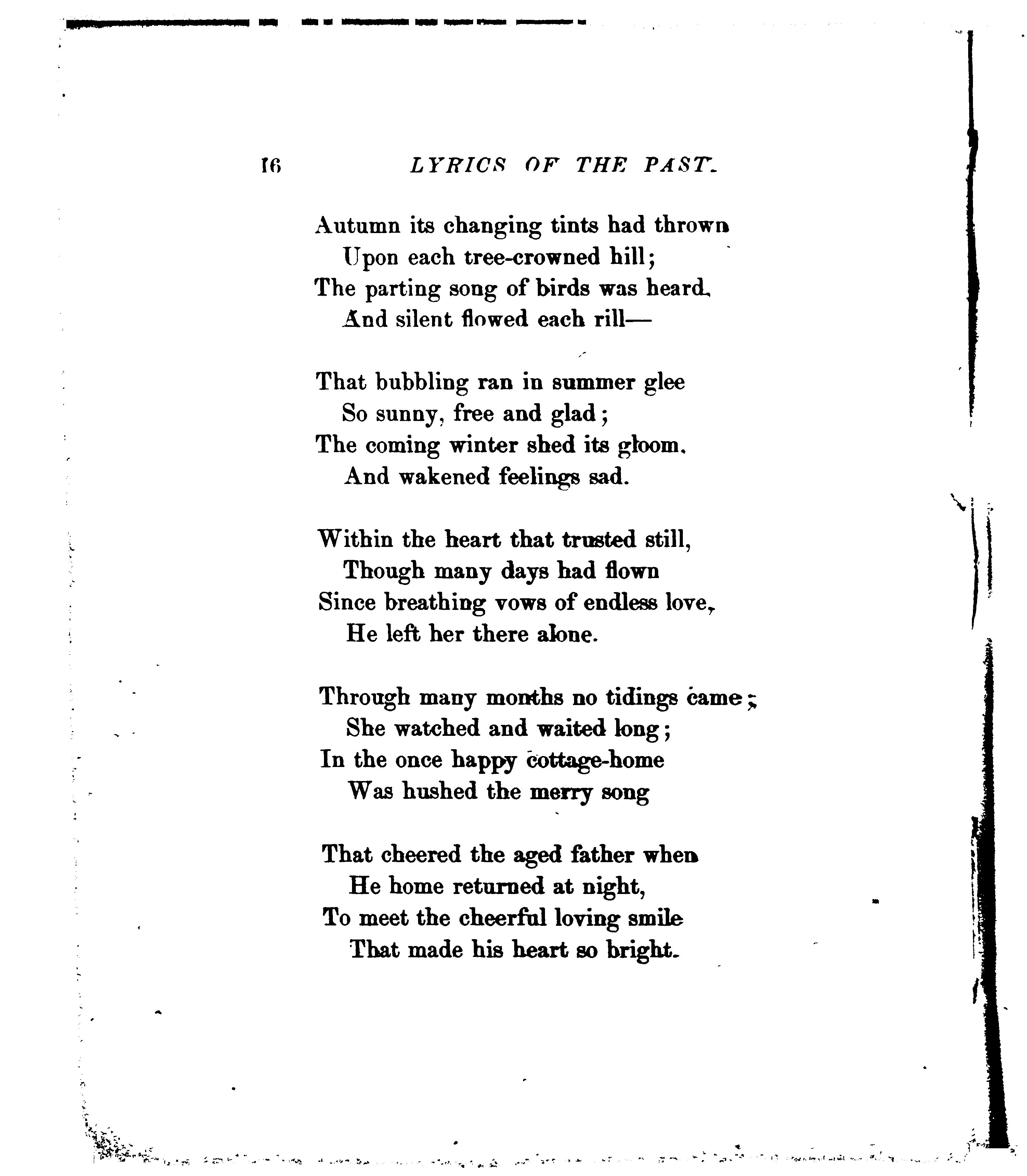 16 LYRICS OF THE PAST.

Autumn its changing tints had thrown
Upon each tree-crowned hill;
The parting song of birds was heard,
And silent flowed each rill—

That bubbling ran in summer glee
So sunny, free and glad;
The coming winter shed its gloom,
And wakened feelings sad.

Within the heart that trusted still,
Though many days had flown
Since breathing vows of endless love,
He left her there alone.

Through many months no tidings came;
She watched and waited long;
In the once happy cottage-home
Was hushed the merry song

That cheered the aged father when
He home returned at night,
To meet the cheerful loving smile
That made his heart so bright.